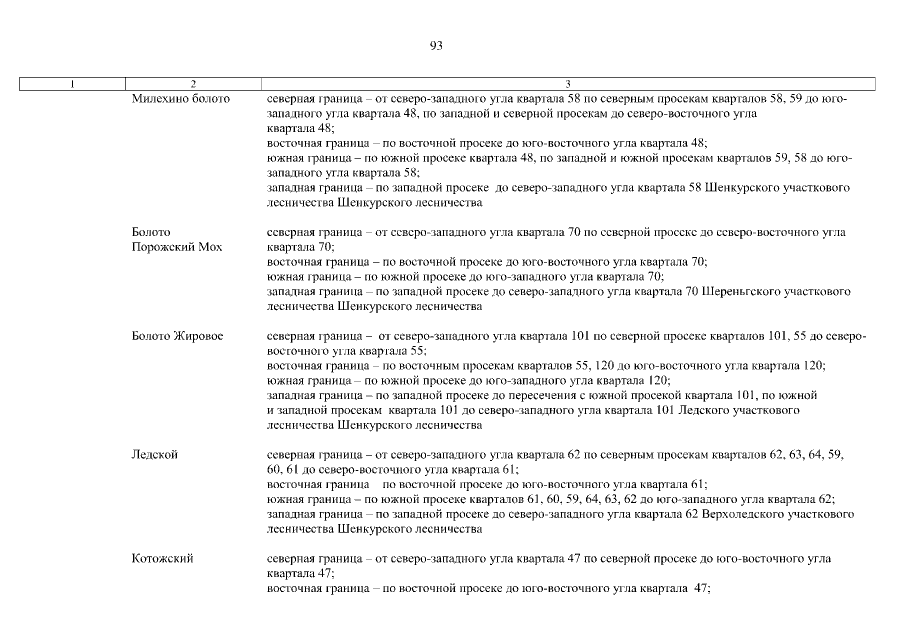 93

| 1 | 2 | 3 |
|---|---|---|
| | Милехино болото | северная граница – от северо-западного угла квартала 58 по северным просекам кварталов 58, 59 до юго-западного угла квартала 48, по западной и северной просекам до северо-восточного угла квартала 48; восточная граница – по восточной просеке до юго-восточного угла квартала 48; южная граница – по южной просеке квартала 48, по западной и южной просекам кварталов 59, 58 до юго-западного угла квартала 58; западная граница – по западной просеке до северо-западного угла квартала 58 Шенкурского участкового лесничества Шенкурского лесничества |
| | Болото Порожский Мох | северная граница – от северо-западного угла квартала 70 по северной просеке до северо-восточного угла квартала 70; восточная граница – по восточной просеке до юго-восточного угла квартала 70; южная граница – по южной просеке до юго-западного угла квартала 70; западная граница – по западной просеке до северо-западного угла квартала 70 Шереньгского участкового лесничества Шенкурского лесничества |
| | Болото Жировое | северная граница – от северо-западного угла квартала 101 по северной просеке кварталов 101, 55 до северо-восточного угла квартала 55; восточная граница – по восточным просекам кварталов 55, 120 до юго-восточного угла квартала 120; южная граница – по южной просеке до юго-западного угла квартала 120; западная граница – по западной просеке до пересечения с южной просекой квартала 101, по южной и западной просекам квартала 101 до северо-западного угла квартала 101 Ледского участкового лесничества Шенкурского лесничества |
| | Ледской | северная граница – от северо-западного угла квартала 62 по северным просекам кварталов 62, 63, 64, 59, 60, 61 до северо-восточного угла квартала 61; восточная граница по восточной просеке до юго-восточного угла квартала 61; южная граница – по южной просеке кварталов 61, 60, 59, 64, 63, 62 до юго-западного угла квартала 62; западная граница – по западной просеке до северо-западного угла квартала 62 Верхоледского участкового лесничества Шенкурского лесничества |
| | Котожский | северная граница – от северо-западного угла квартала 47 по северной просеке до юго-восточного угла квартала 47; восточная граница – по восточной просеке до юго-восточного угла квартала 47; |